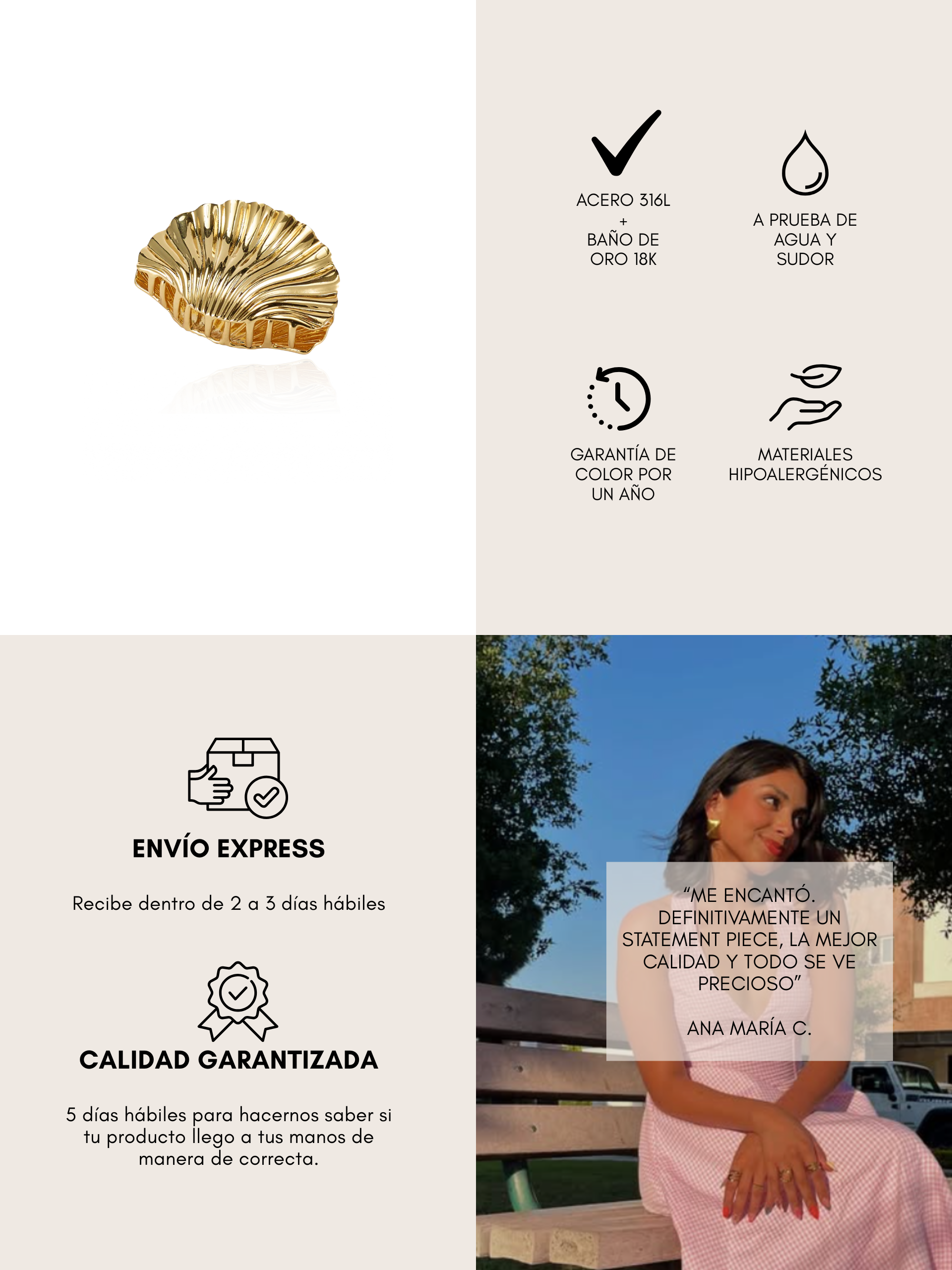 ACERO 316L
+
BAÑO DE
ORO 18K

A PRUEBA DE
AGUA Y
SUDOR

GARANTÍA DE
COLOR POR
UN AÑO

MATERIALES
HIPOALERGÉNICOS

ENVÍO EXPRESS

Recibe dentro de 2 a 3 días hábiles

CALIDAD GARANTIZADA

5 días hábiles para hacernos saber si tu producto llego a tus manos de manera de correcta.

"ME ENCANTÓ. DEFINITIVAMENTE UN STATEMENT PIECE, LA MEJOR CALIDAD Y TODO SE VE PRECIOSO"

ANA MARÍA C.